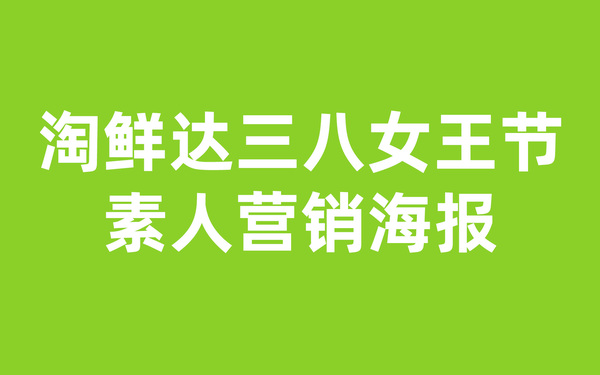 淘鲜达三八女王节
素人营销海报